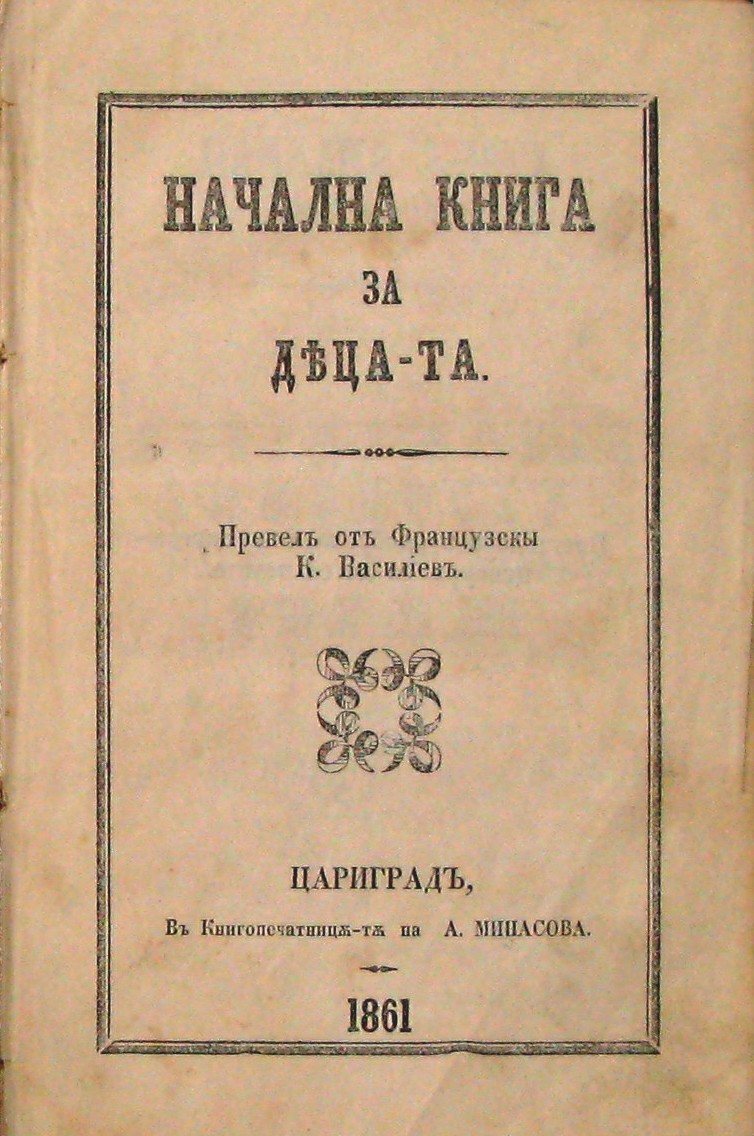 НАЧАЛНА КНИГА
ЗА
ДѢЦА-ТА.

Превелъ отъ Французскы
К. Василіевъ.

ЦАРИГРАДЪ,
Въ Книгопечатницѫ-тѫ на А. МИНАСОВА.

1861